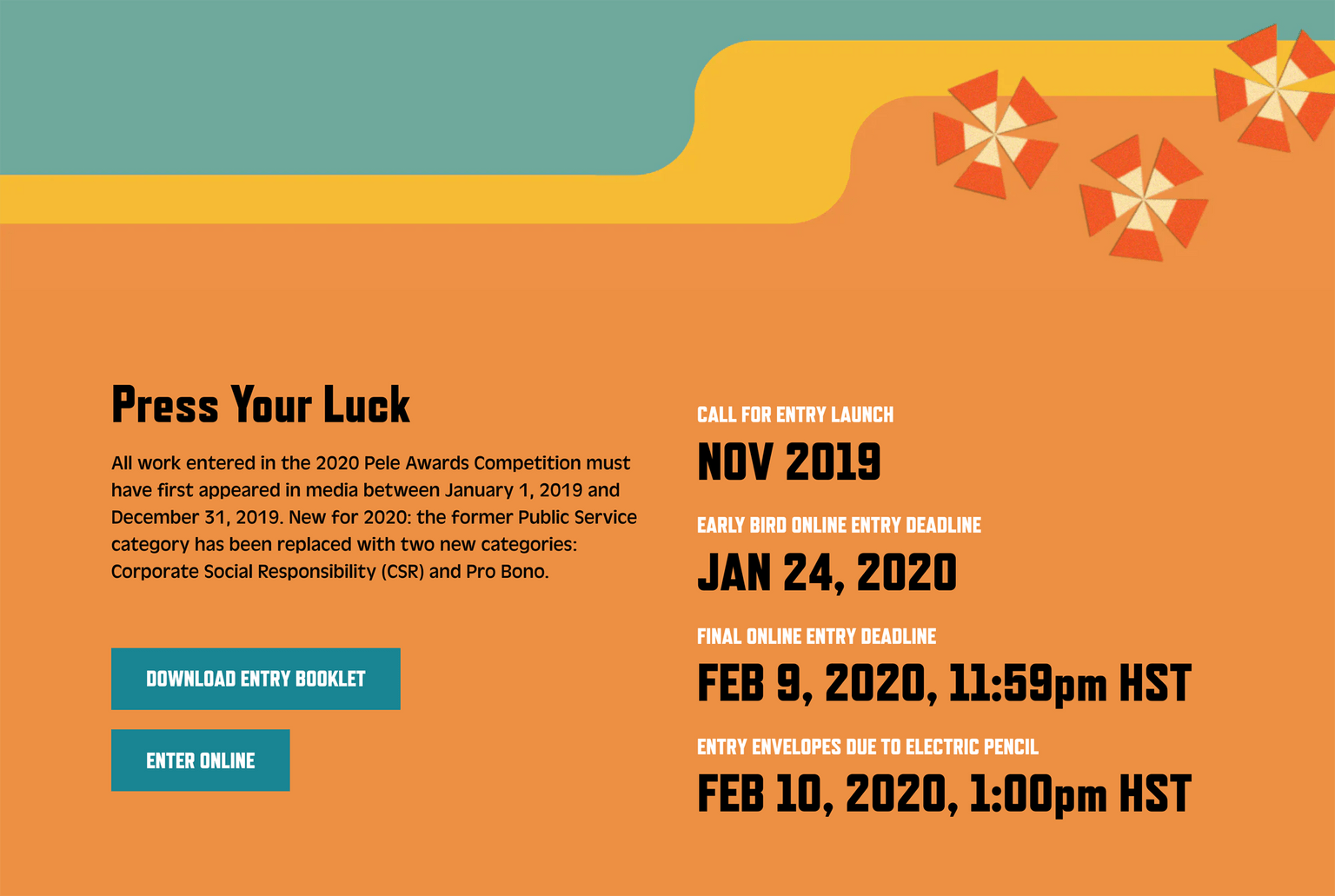 Press Your Luck

All work entered in the 2020 Pele Awards Competition must have first appeared in media between January 1, 2019 and December 31, 2019. New for 2020: the former Public Service category has been replaced with two new categories: Corporate Social Responsibility (CSR) and Pro Bono.

DOWNLOAD ENTRY BOOKLET

ENTER ONLINE

CALL FOR ENTRY LAUNCH

NOV 2019

EARLY BIRD ONLINE ENTRY DEADLINE

JAN 24, 2020

FINAL ONLINE ENTRY DEADLINE

FEB 9, 2020, 11:59pm HST

ENTRY ENVELOPES DUE TO ELECTRIC PENCIL

FEB 10, 2020, 1:00pm HST